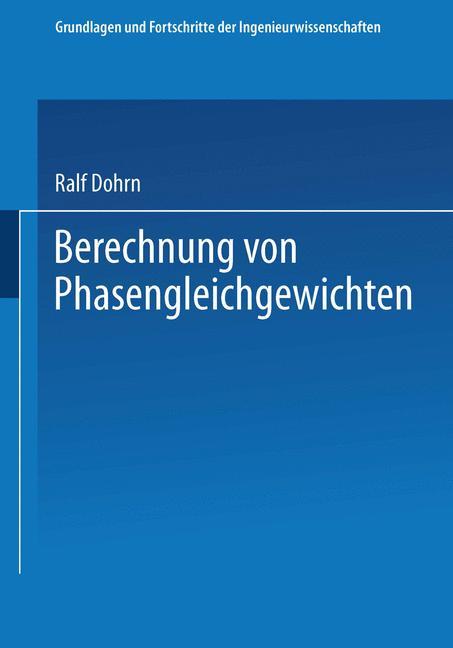 Grundlagen und Fortschritte der Ingenieurwissenschaften

Ralf Dohrn

Berechnung von Phasengleichgewichten